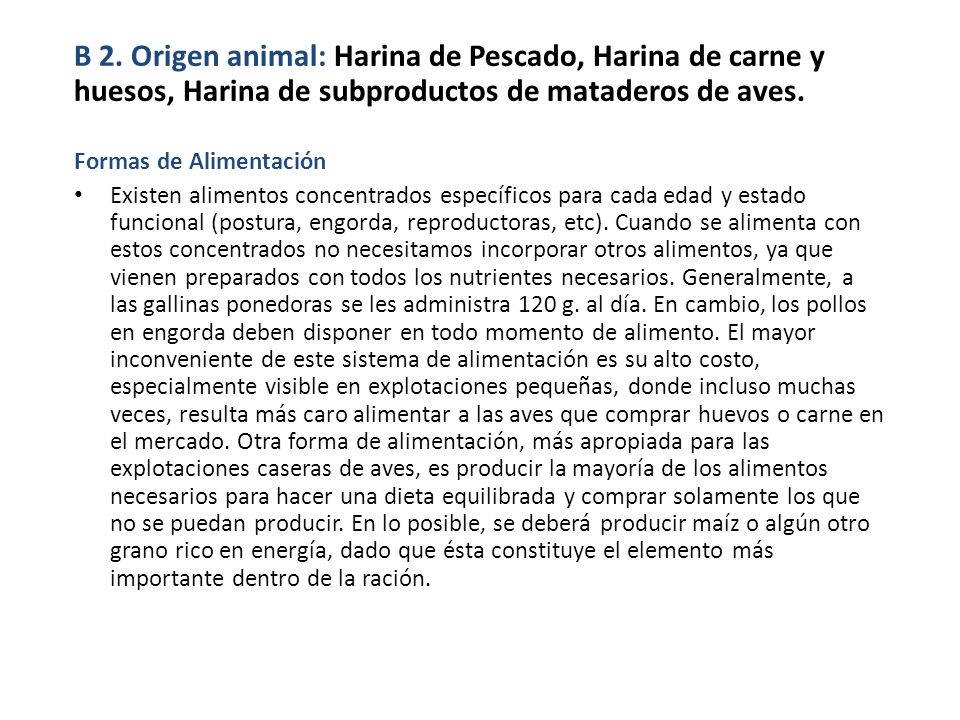 B 2. Origen animal: Harina de Pescado, Harina de carne y huesos, Harina de subproductos de mataderos de aves.

Formas de Alimentación

• Existen alimentos concentrados específicos para cada edad y estado funcional (postura, engorda, reproductoras, etc). Cuando se alimenta con estos concentrados no necesitamos incorporar otros alimentos, ya que vienen preparados con todos los nutrientes necesarios. Generalmente, a las gallinas ponedoras se les administra 120 g. al día. En cambio, los pollos en engorda deben disponer en todo momento de alimento. El mayor inconveniente de este sistema de alimentación es su alto costo, especialmente visible en explotaciones pequeñas, donde incluso muchas veces, resulta más caro alimentar a las aves que comprar huevos o carne en el mercado. Otra forma de alimentación, más apropiada para las explotaciones caseras de aves, es producir la mayoría de los alimentos necesarios para hacer una dieta equilibrada y comprar solamente los que no se puedan producir. En lo posible, se deberá producir maíz o algún otro grano rico en energía, dado que ésta constituye el elemento más importante dentro de la ración.